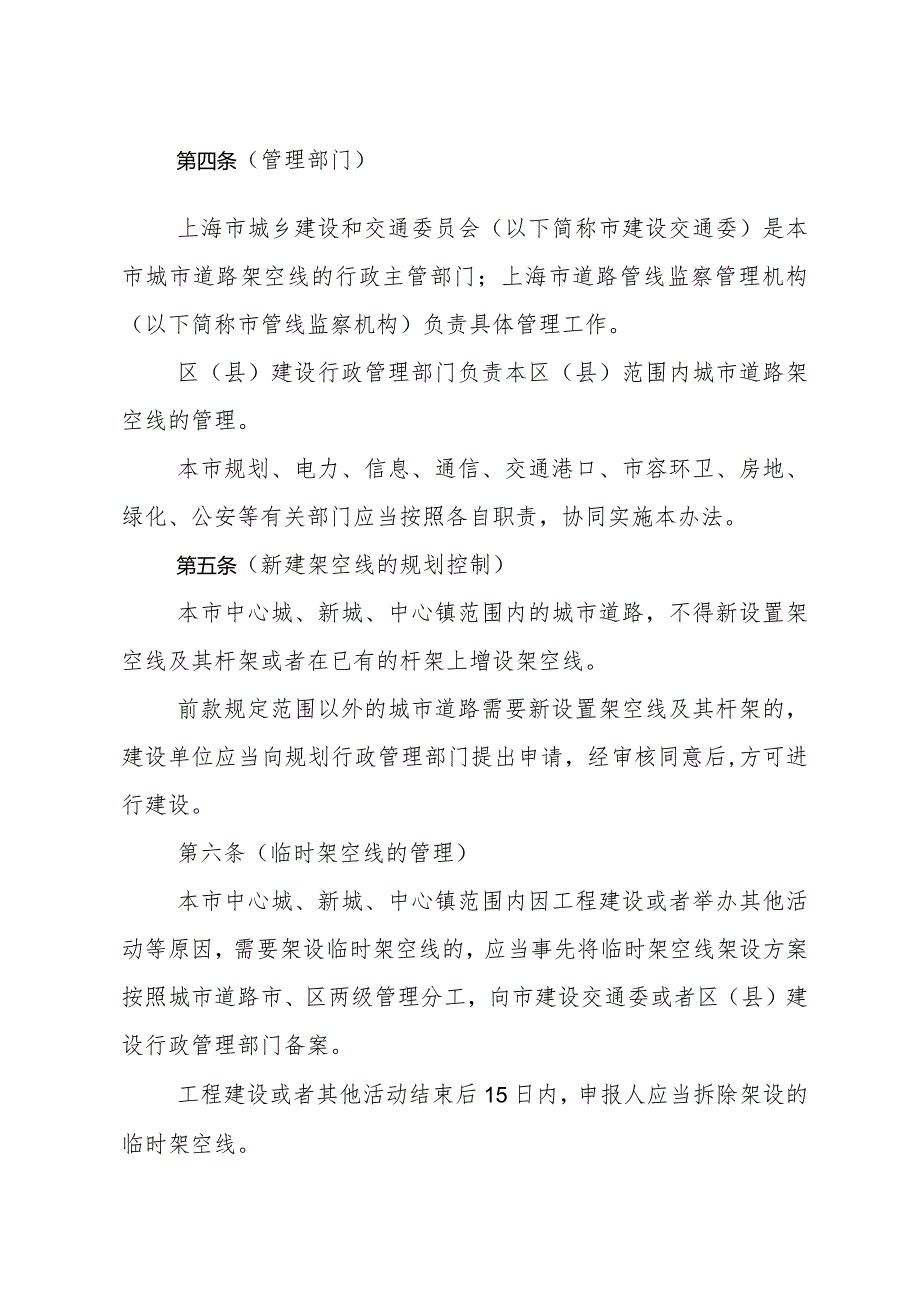 第四条（管理部门）

上海市城乡建设和交通委员会（以下简称市建设交通委）是本市城市道路架空线的行政主管部门；上海市道路管线监察管理机构（以下简称市管线监察机构）负责具体管理工作。

区（县）建设行政管理部门负责本区（县）范围内城市道路架空线的管理。

本市规划、电力、信息、通信、交通港口、市容环卫、房地、绿化、公安等有关部门应当按照各自职责，协同实施本办法。

第五条（新建架空线的规划控制）

本市中心城、新城、中心镇范围内的城市道路，不得新设置架空线及其杆架或者在已有的杆架上增设架空线。

前款规定范围以外的城市道路需要新设置架空线及其杆架的，建设单位应当向规划行政管理部门提出申请，经审核同意后，方可进行建设。

第六条（临时架空线的管理）

本市中心城、新城、中心镇范围内因工程建设或者举办其他活动等原因，需要架设临时架空线的，应当事先将临时架空线架设方案按照城市道路市、区两级管理分工，向市建设交通委或者区（县）建设行政管理部门备案。

工程建设或者其他活动结束后15日内，申报人应当拆除架设的临时架空线。